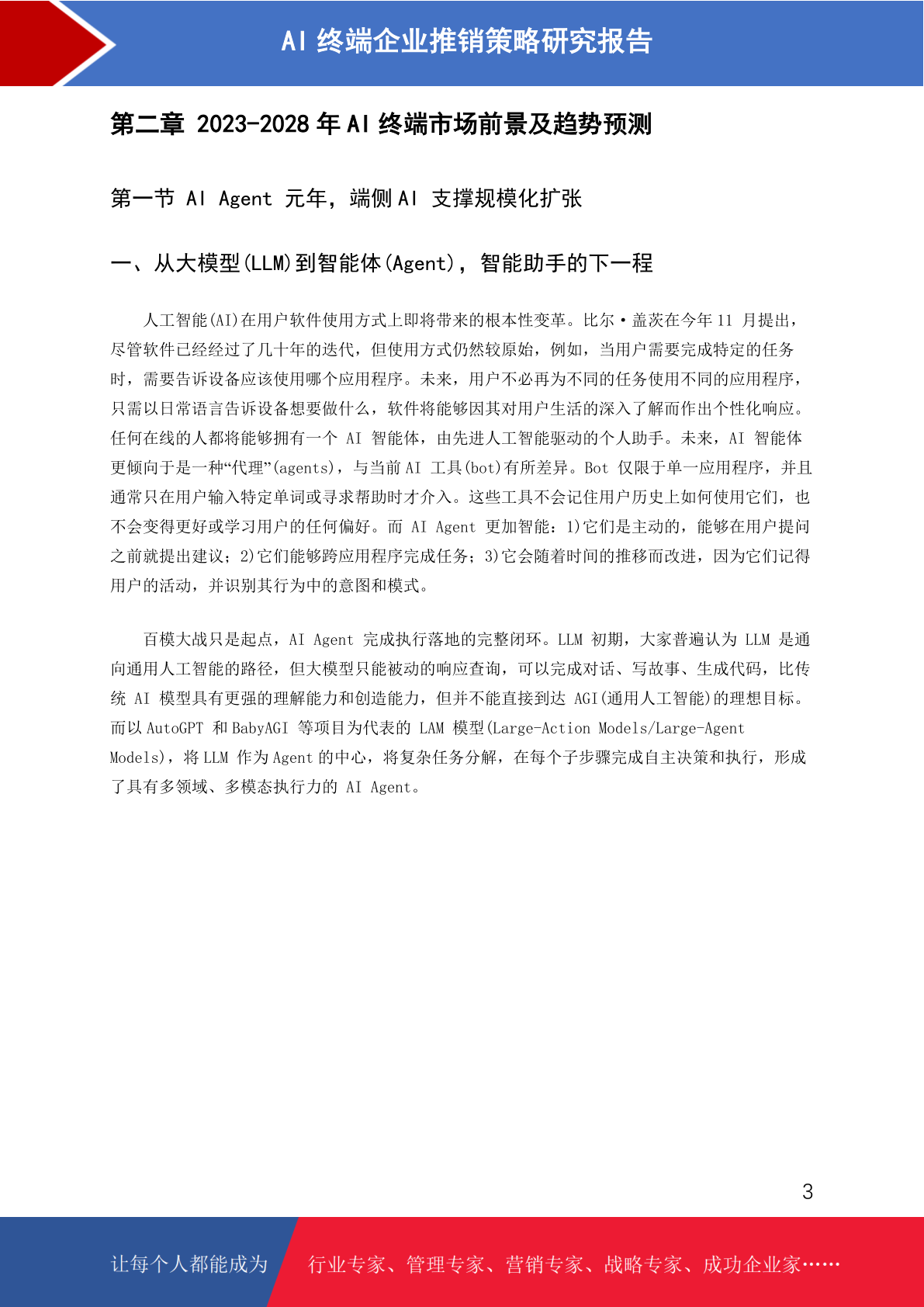 AI 终端企业推销策略研究报告

第二章 2023-2028 年 AI 终端市场前景及趋势预测

第一节 AI Agent 元年，端侧 AI 支撑规模化扩张

一、从大模型(LLM)到智能体(Agent)，智能助手的下一程

人工智能(AI)在用户软件使用方式上即将带来的根本性变革。比尔·盖茨在今年 11 月提出，尽管软件已经经过了几十年的迭代，但使用方式仍然较原始，例如，当用户需要完成特定的任务时，需要告诉设备应该使用哪个应用程序。未来，用户不必再为不同的任务使用不同的应用程序，只需以日常语言告诉设备想要做什么，软件将能够因其对用户生活的深入了解而作出个性化响应。任何在线的人都将能够拥有一个 AI 智能体，由先进人工智能驱动的个人助手。未来，AI 智能体更倾向于是一种“代理”(agents)，与当前 AI 工具(bot)有所差异。Bot 仅限于单一应用程序，并且通常只在用户输入特定单词或寻求帮助时才介入。这些工具不会记住用户历史上如何使用它们，也不会变得更好或学习用户的任何偏好。而 AI Agent 更加智能：1)它们是主动的，能够在用户提问之前就提出建议；2)它们能够跨应用程序完成任务；3)它会随着时间的推移而改进，因为它们记得用户的活动，并识别其行为中的意图和模式。

百模大战只是起点，AI Agent 完成执行落地的完整闭环。LLM 初期，大家普遍认为 LLM 是通向通用人工智能的路径，但大模型只能被动的响应查询，可以完成对话、写故事、生成代码，比传统 AI 模型具有更强的理解能力和创造能力，但并不能直接到达 AGI(通用人工智能)的理想目标。而以 AutoGPT 和 BabyAGI 等项目为代表的 LAM 模型(Large-Action Models/Large-Agent Models)，将 LLM 作为 Agent 的中心，将复杂任务分解，在每个子步骤完成自主决策和执行，形成了具有多领域、多模态执行力的 AI Agent。

3

让每个人都能成为 行业专家、管理专家、营销专家、战略专家、成功企业家……